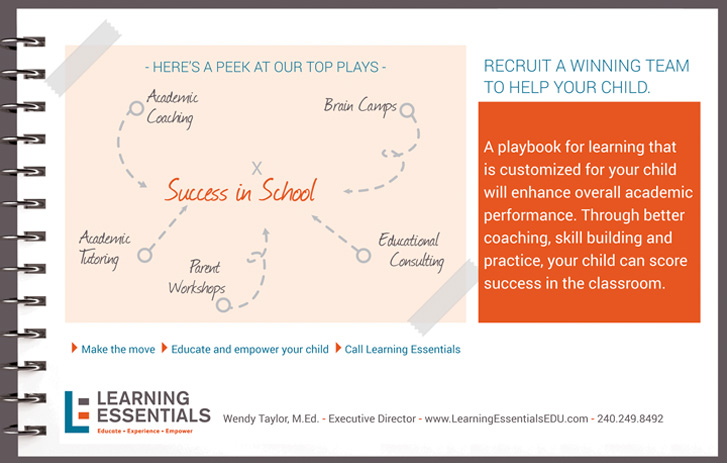 - HERE'S A PEEK AT OUR TOP PLAYS -

Academic Coaching

Brain Camps

X

Success in School

Academic Tutoring

Parent Workshops

Educational Consulting

RECRUIT A WINNING TEAM TO HELP YOUR CHILD.

A playbook for learning that is customized for your child will enhance overall academic performance. Through better coaching, skill building and practice, your child can score success in the classroom.

Make the move Educate and empower your child Call Learning Essentials

LEARNING ESSENTIALS
Educate • Experience • Empower

Wendy Taylor, M.Ed. - Executive Director - www.LearningEssentialsEDU.com - 240.249.8492